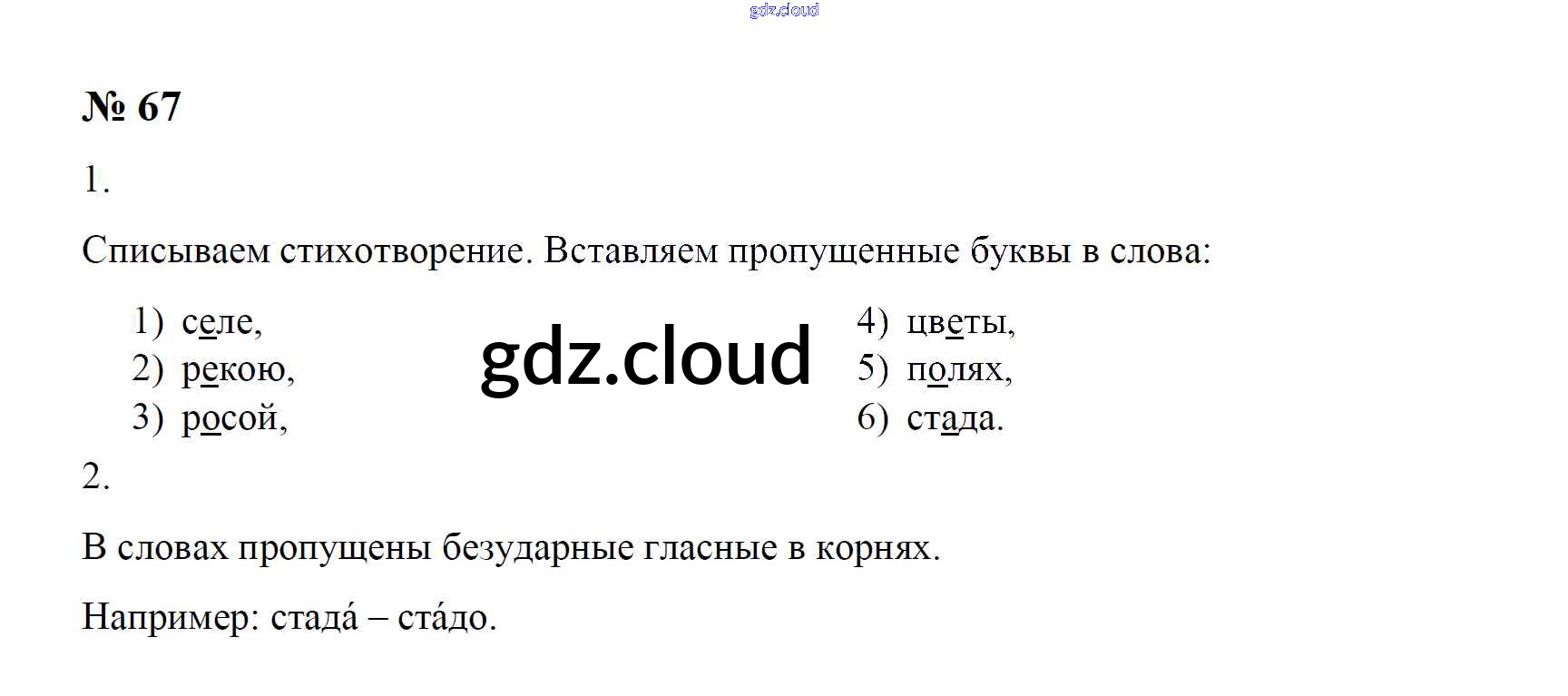 № 67

1.

Списываем стихотворение. Вставляем пропущенные буквы в слова:

1) селе,
2) рекою,
3) росой,

4) цветы,
5) полях,
6) стада.

2.

В словах пропущены безударные гласные в корнях.

Например: стада́ – ста́до.

gdz.cloud